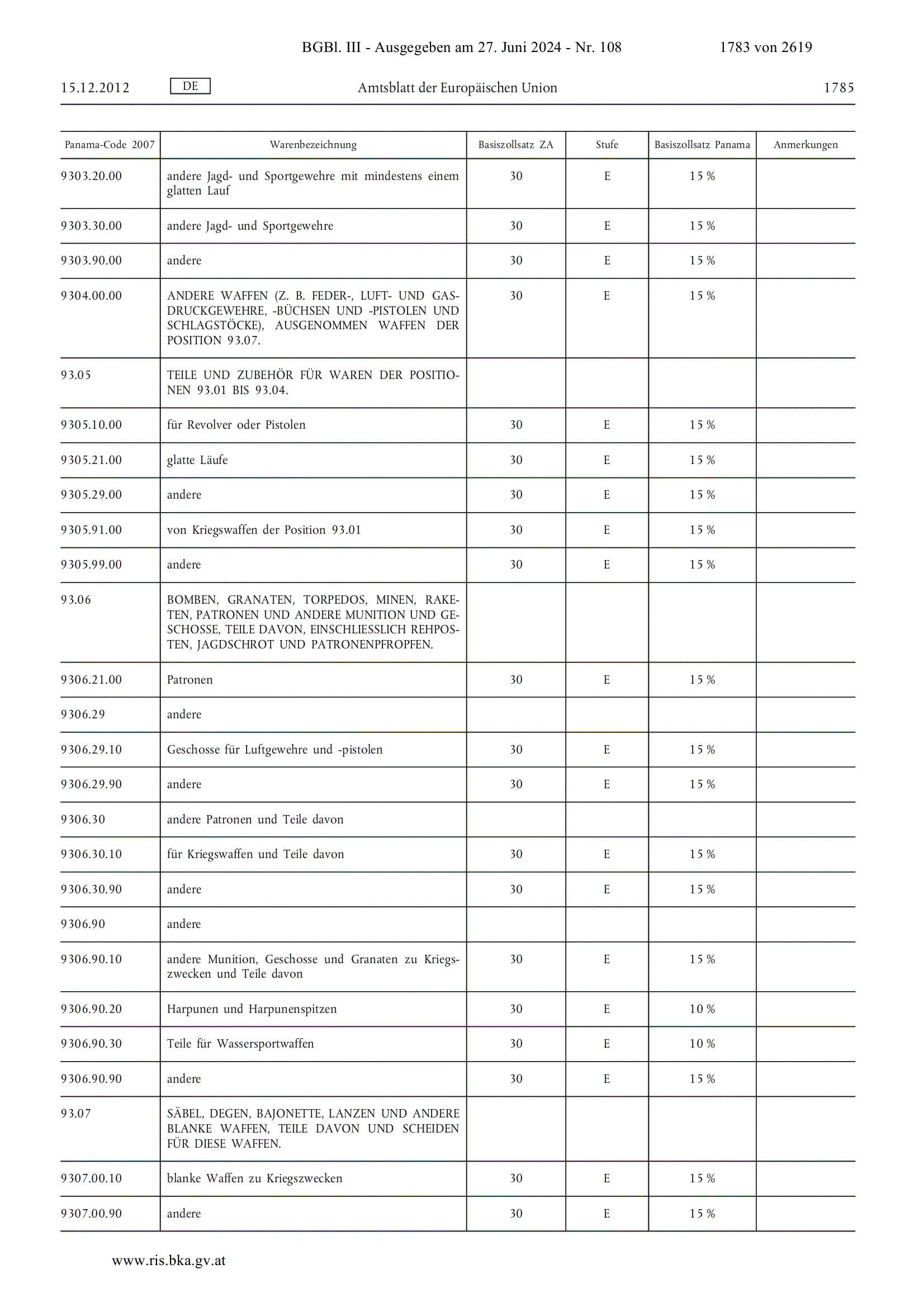 BGBl. III - Ausgegeben am 27. Juni 2024 - Nr. 108 1783 von 2619

15.12.2012 DE Amtsblatt der Europäischen Union 1785

| Panama-Code 2007 | Warenbezeichnung | Basiszollsatz ZA | Stufe | Basiszollsatz Panama | Anmerkungen |
|---|---|---|---|---|---|
| 9303.20.00 | andere Jagd- und Sportgewehre mit mindestens einem glatten Lauf | 30 | E | 15 % | |
| 9303.30.00 | andere Jagd- und Sportgewehre | 30 | E | 15 % | |
| 9303.90.00 | andere | 30 | E | 15 % | |
| 9304.00.00 | ANDERE WAFFEN (Z. B. FEDER-, LUFT- UND GASDRUCKGEWEHRE, -BÜCHSEN UND -PISTOLEN UND SCHLAGSTÖCKE), AUSGENOMMEN WAFFEN DER POSITION 93.07. | 30 | E | 15 % | |
| 93.05 | TEILE UND ZUBEHÖR FÜR WAREN DER POSITIONEN 93.01 BIS 93.04. | | | | |
| 9305.10.00 | für Revolver oder Pistolen | 30 | E | 15 % | |
| 9305.21.00 | glatte Läufe | 30 | E | 15 % | |
| 9305.29.00 | andere | 30 | E | 15 % | |
| 9305.91.00 | von Kriegswaffen der Position 93.01 | 30 | E | 15 % | |
| 9305.99.00 | andere | 30 | E | 15 % | |
| 93.06 | BOMBEN, GRANATEN, TORPEDOS, MINEN, RAKETEN, PATRONEN UND ANDERE MUNITION UND GESCHOSSE, TEILE DAVON, EINSCHLIESSLICH REHPOSTEN, JAGDSCHROT UND PATRONENPFROPFEN. | | | | |
| 9306.21.00 | Patronen | 30 | E | 15 % | |
| 9306.29 | andere | | | | |
| 9306.29.10 | Geschosse für Luftgewehre und -pistolen | 30 | E | 15 % | |
| 9306.29.90 | andere | 30 | E | 15 % | |
| 9306.30 | andere Patronen und Teile davon | | | | |
| 9306.30.10 | für Kriegswaffen und Teile davon | 30 | E | 15 % | |
| 9306.30.90 | andere | 30 | E | 15 % | |
| 9306.90 | andere | | | | |
| 9306.90.10 | andere Munition, Geschosse und Granaten zu Kriegszwecken und Teile davon | 30 | E | 15 % | |
| 9306.90.20 | Harpunen und Harpunenspitzen | 30 | E | 10 % | |
| 9306.90.30 | Teile für Wassersportwaffen | 30 | E | 10 % | |
| 9306.90.90 | andere | 30 | E | 15 % | |
| 93.07 | SÄBEL, DEGEN, BAJONETTE, LANZEN UND ANDERE BLANKE WAFFEN, TEILE DAVON UND SCHEIDEN FÜR DIESE WAFFEN. | | | | |
| 9307.00.10 | blanke Waffen zu Kriegszwecken | 30 | E | 15 % | |
| 9307.00.90 | andere | 30 | E | 15 % | |

www.ris.bka.gv.at